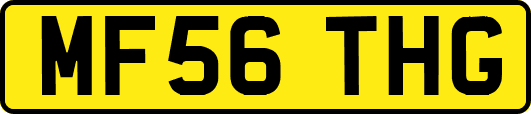 MF56 THG